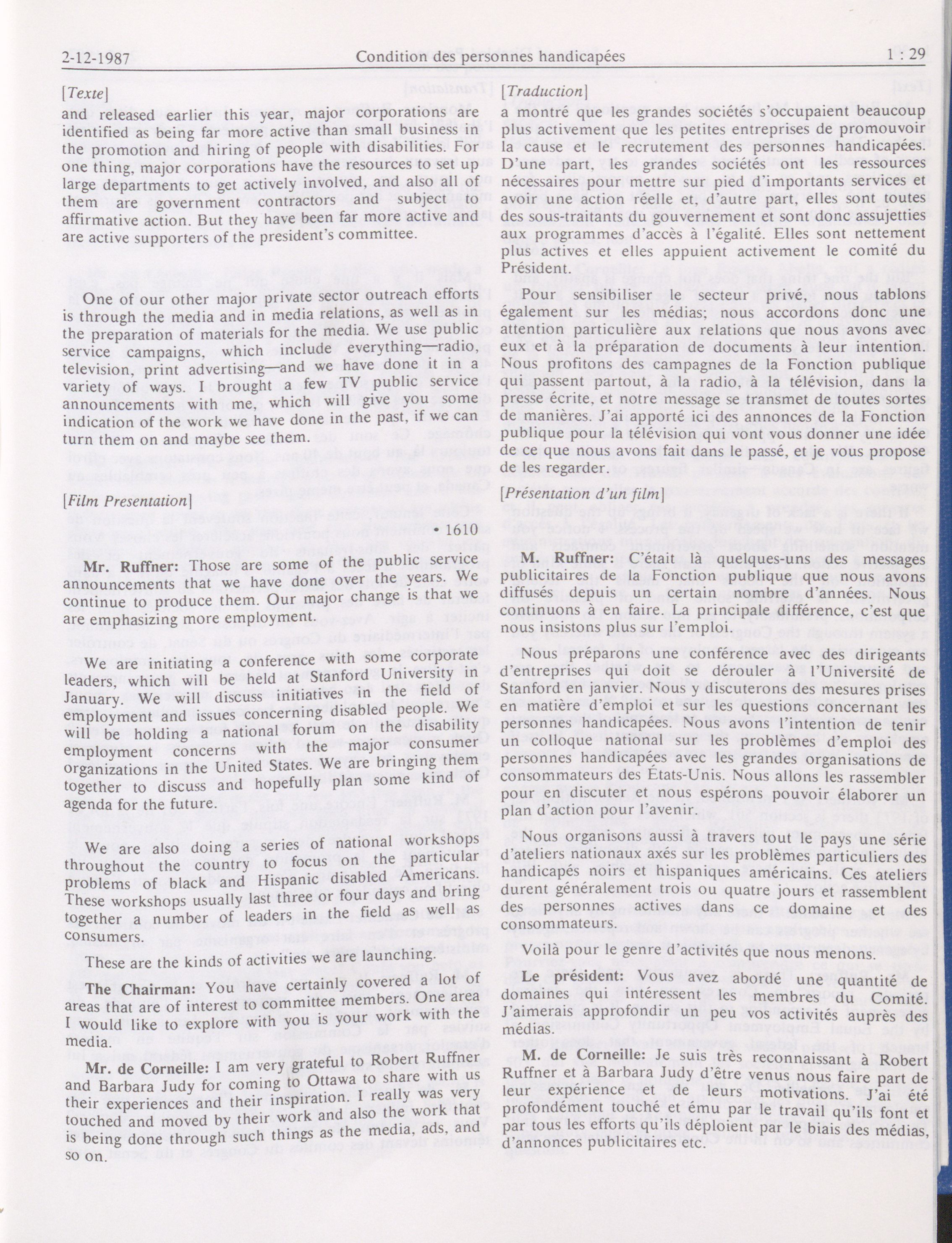 2-12-1987 Condition des personnes handicapées 1 : 29

[Texte]

and released earlier this year, major corporations are identified as being far more active than small business in the promotion and hiring of people with disabilities. For one thing, major corporations have the resources to set up large departments to get actively involved, and also all of them are government contractors and subject to affirmative action. But they have been far more active and are active supporters of the president's committee.

One of our other major private sector outreach efforts is through the media and in media relations, as well as in the preparation of materials for the media. We use public service campaigns, which include everything—radio, television, print advertising—and we have done it in a variety of ways. I brought a few TV public service announcements with me, which will give you some indication of the work we have done in the past, if we can turn them on and maybe see them.

[Film Presentation]

• 1610

Mr. Ruffner: Those are some of the public service announcements that we have done over the years. We continue to produce them. Our major change is that we are emphasizing more employment.

We are initiating a conference with some corporate leaders, which will be held at Stanford University in January. We will discuss initiatives in the field of employment and issues concerning disabled people. We will be holding a national forum on the disability employment concerns with the major consumer organizations in the United States. We are bringing them together to discuss and hopefully plan some kind of agenda for the future.

We are also doing a series of national workshops throughout the country to focus on the particular problems of black and Hispanic disabled Americans. These workshops usually last three or four days and bring together a number of leaders in the field as well as consumers.

These are the kinds of activities we are launching.

The Chairman: You have certainly covered a lot of areas that are of interest to committee members. One area I would like to explore with you is your work with the media.

Mr. de Corneille: I am very grateful to Robert Ruffner and Barbara Judy for coming to Ottawa to share with us their experiences and their inspiration. I really was very touched and moved by their work and also the work that is being done through such things as the media, ads, and so on.

[Traduction]

a montré que les grandes sociétés s'occupaient beaucoup plus activement que les petites entreprises de promouvoir la cause et le recrutement des personnes handicapées. D'une part, les grandes sociétés ont les ressources nécessaires pour mettre sur pied d'importants services et avoir une action réelle et, d'autre part, elles sont toutes des sous-traitants du gouvernement et sont donc assujetties aux programmes d'accès à l'égalité. Elles sont nettement plus actives et elles appuient activement le comité du Président.

Pour sensibiliser le secteur privé, nous tablons également sur les médias; nous accordons donc une attention particulière aux relations que nous avons avec eux et à la préparation de documents à leur intention. Nous profitons des campagnes de la Fonction publique qui passent partout, à la radio, à la télévision, dans la presse écrite, et notre message se transmet de toutes sortes de manières. J'ai apporté ici des annonces de la Fonction publique pour la télévision qui vont vous donner une idée de ce que nous avons fait dans le passé, et je vous propose de les regarder.

[Présentation d'un film]

M. Ruffner: C'était là quelques-uns des messages publicitaires de la Fonction publique que nous avons diffusés depuis un certain nombre d'années. Nous continuons à en faire. La principale différence, c'est que nous insistons plus sur l'emploi.

Nous préparons une conférence avec des dirigeants d'entreprises qui doit se dérouler à l'Université de Stanford en janvier. Nous y discuterons des mesures prises en matière d'emploi et sur les questions concernant les personnes handicapées. Nous avons l'intention de tenir un colloque national sur les problèmes d'emploi des personnes handicapées avec les grandes organisations de consommateurs des États-Unis. Nous allons les rassembler pour en discuter et nous espérons pouvoir élaborer un plan d'action pour l'avenir.

Nous organisons aussi à travers tout le pays une série d'ateliers nationaux axés sur les problèmes particuliers des handicapés noirs et hispaniques américains. Ces ateliers durent généralement trois ou quatre jours et rassemblent des personnes actives dans ce domaine et des consommateurs.

Voilà pour le genre d'activités que nous menons.

Le président: Vous avez abordé une quantité de domaines qui intéressent les membres du Comité. J'aimerais approfondir un peu vos activités auprès des médias.

M. de Corneille: Je suis très reconnaissant à Robert Ruffner et à Barbara Judy d'être venus nous faire part de leur expérience et de leurs motivations. J'ai été profondément touché et ému par le travail qu'ils font et par tous les efforts qu'ils déploient par le biais des médias, d'annonces publicitaires etc.